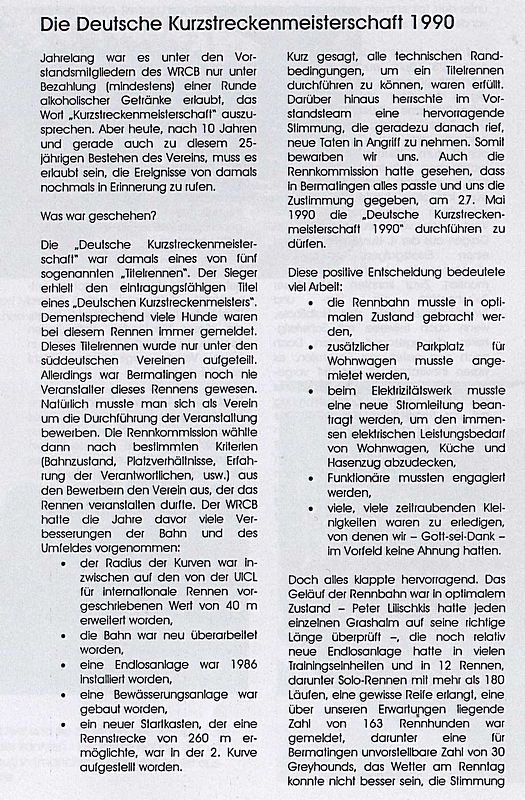 Die Deutsche Kurzstreckenmeisterschaft 1990

Jahrelang war es unter den Vorstandsmitgliedern des WRCB nur unter Bezahlung (mindestens) einer Runde alkoholischer Getränke erlaubt, das Wort „Kurzstreckenmeisterschaft" auszusprechen. Aber heute, nach 10 Jahren und gerade auch zu diesem 25-jährigen Bestehen des Vereins, muss es erlaubt sein, die Ereignisse von damals nochmals in Erinnerung zu rufen.

Was war geschehen?

Die „Deutsche Kurzstreckenmeisterschaft" war damals eines von fünf sogenannten „Titelrennen". Der Sieger erhielt den eintragungsfähigen Titel eines „Deutschen Kurzstreckenmeisters". Dementsprechend viele Hunde waren bei diesem Rennen immer gemeldet. Dieses Titelrennen wurde nur unter den süddeutschen Vereinen aufgeteilt. Allerdings war Bermatingen noch nie Veranstalter dieses Rennens gewesen. Natürlich musste man sich als Verein um die Durchführung der Veranstaltung bewerben. Die Rennkommission wählte dann nach bestimmten Kriterien (Bahnzustand, Platzverhältnisse, Erfahrung der Verantwortlichen, usw.) aus den Bewerbern den Verein aus, der das Rennen veranstalten durfte. Der WRCB hatte die Jahre davor viele Verbesserungen der Bahn und des Umfeldes vorgenommen:
• der Radius der Kurven war inzwischen auf den von der UICL für internationale Rennen vorgeschriebenen Wert von 40 m erweitert worden,
• die Bahn war neu überarbeitet worden,
• eine Endlosanlage war 1986 installiert worden,
• eine Bewässerungsanlage war gebaut worden,
• ein neuer Startkasten, der eine Rennstrecke von 260 m ermöglichte, war in der 2. Kurve aufgestellt worden.

Kurz gesagt, alle technischen Randbedingungen, um ein Titelrennen durchführen zu können, waren erfüllt. Darüber hinaus herrschte im Vorstandsteam eine hervorragende Stimmung, die geradezu danach rief, neue Taten in Angriff zu nehmen. Somit bewarben wir uns. Auch die Rennkommission hatte gesehen, dass in Bermatingen alles passte und uns die Zustimmung gegeben, am 27. Mai 1990 die „Deutsche Kurzstreckenmeisterschaft 1990" durchführen zu dürfen.

Diese positive Entscheidung bedeutete viel Arbeit:
• die Rennbahn musste in optimalen Zustand gebracht werden,
• zusätzlicher Parkplatz für Wohnwagen musste angemietet werden,
• beim Elektrizitätswerk musste eine neue Stromleitung beantragt werden, um den immensen elektrischen Leistungsbedarf von Wohnwagen, Küche und Hasenzug abzudecken,
• Funktionäre mussten engagiert werden,
• viele, viele zeitraubenden Kleinigkeiten waren zu erledigen, von denen wir – Gott-sei-Dank – im Vorfeld keine Ahnung hatten.

Doch alles klappte hervorragend. Das Geläuf der Rennbahn war in optimalem Zustand – Peter Lilischkis hatte jeden einzelnen Grashalm auf seine richtige Länge überprüft –, die noch relativ neue Endlosanlage hatte in vielen Trainingseinheiten und in 12 Rennen, darunter Solo-Rennen mit mehr als 180 Läufen, eine gewisse Reife erlangt, eine über unseren Erwartungen liegende Zahl von 163 Rennhunden war gemeldet, darunter eine für Bermatingen unvorstellbare Zahl von 30 Greyhounds, das Wetter am Renntag konnte nicht besser sein, die Stimmung